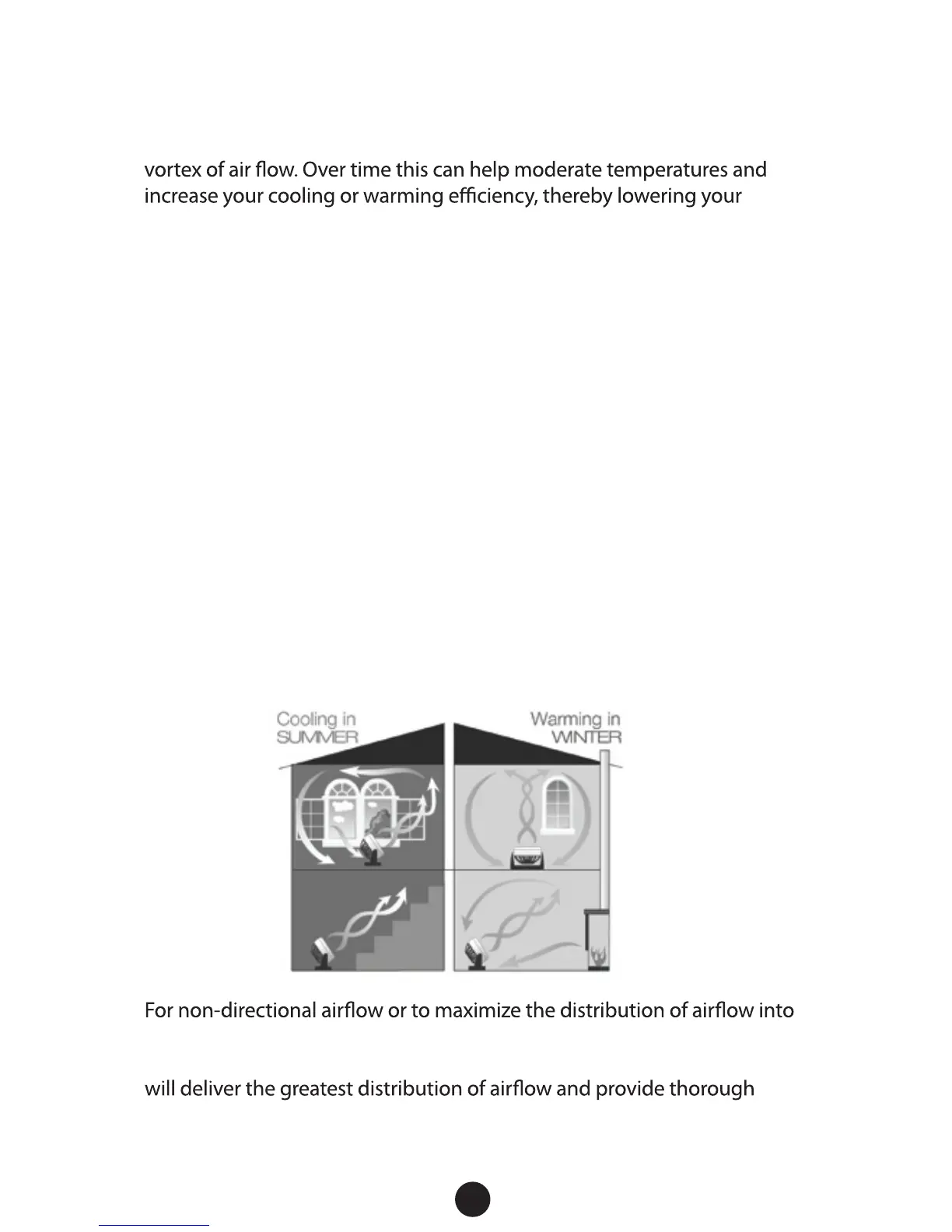 vortex of air flow. Over time this can help moderate temperatures and increase your cooling or warming efficiency, thereby lowering your

Cooling in SUMMER

Warming in WINTER

For non-directional airflow or to maximize the distribution of airflow into

will deliver the greatest distribution of airflow and provide thorough